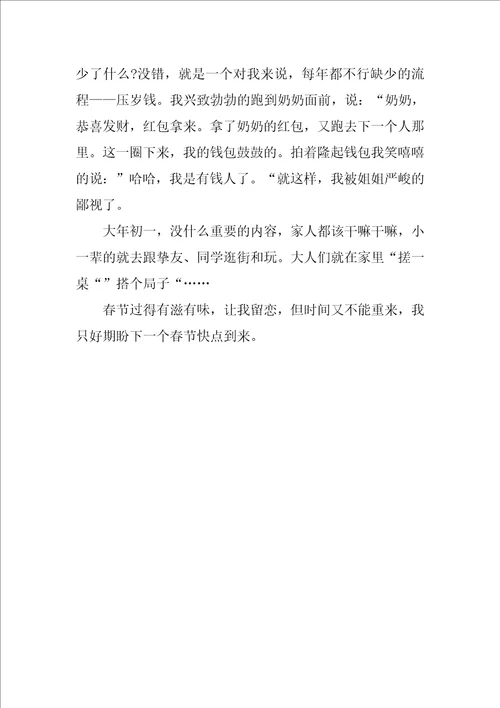 少了什么?没错，就是一个对我来说，每年都不行缺少的流程——压岁钱。我兴致勃勃的跑到奶奶面前，说：“奶奶，恭喜发财，红包拿来。拿了奶奶的红包，又跑去下一个人那里。这一圈下来，我的钱包鼓鼓的。拍着隆起钱包我笑嘻嘻的说：”哈哈，我是有钱人了。“就这样，我被姐姐严峻的鄙视了。

大年初一，没什么重要的内容，家人都该干嘛干嘛，小一辈的就去跟挚友、同学逛街和玩。大人们就在家里“搓一桌“”搭个局子“……

春节过得有滋有味，让我留恋，但时间又不能重来，我只好期盼下一个春节快点到来。